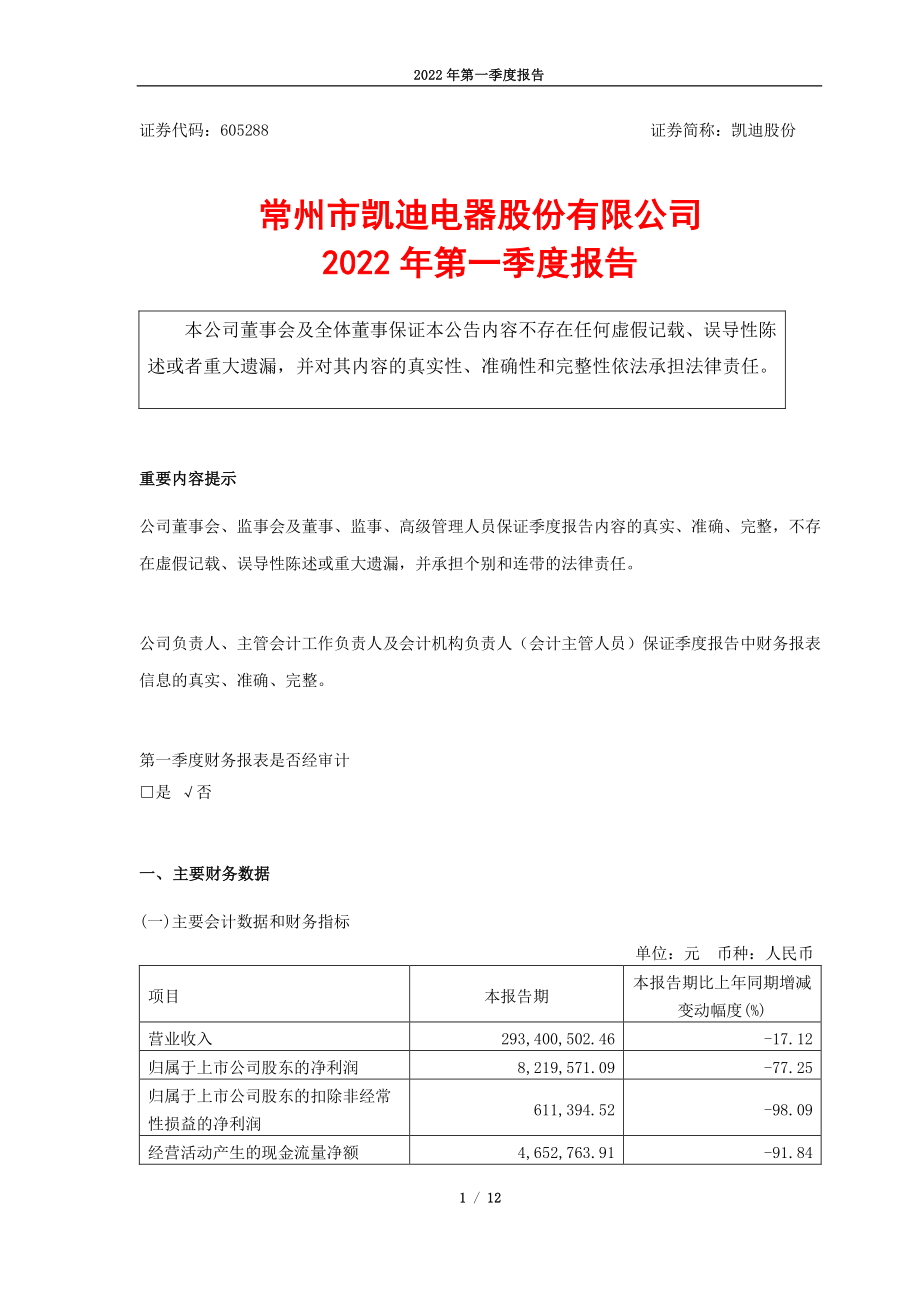 2022 年第一季度报告

证券代码：605288　　　　　　　　　　　　　　　　　　　　证券简称：凯迪股份

常州市凯迪电器股份有限公司
2022 年第一季度报告

本公司董事会及全体董事保证本公告内容不存在任何虚假记载、误导性陈述或者重大遗漏，并对其内容的真实性、准确性和完整性依法承担法律责任。

重要内容提示

公司董事会、监事会及董事、监事、高级管理人员保证季度报告内容的真实、准确、完整，不存在虚假记载、误导性陈述或重大遗漏，并承担个别和连带的法律责任。

公司负责人、主管会计工作负责人及会计机构负责人（会计主管人员）保证季度报告中财务报表信息的真实、准确、完整。

第一季度财务报表是否经审计
□是 √否

一、主要财务数据

(一)主要会计数据和财务指标

单位：元　币种：人民币

| 项目 | 本报告期 | 本报告期比上年同期增减变动幅度(%) |
|---|---|---|
| 营业收入 | 293,400,502.46 | -17.12 |
| 归属于上市公司股东的净利润 | 8,219,571.09 | -77.25 |
| 归属于上市公司股东的扣除非经常性损益的净利润 | 611,394.52 | -98.09 |
| 经营活动产生的现金流量净额 | 4,652,763.91 | -91.84 |

1 / 12